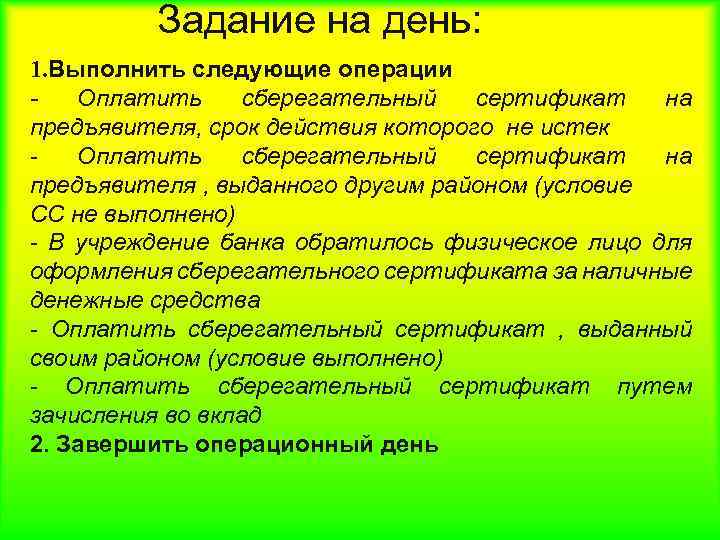 Задание на день:

1.Выполнить следующие операции
- Оплатить сберегательный сертификат на предъявителя, срок действия которого не истек
- Оплатить сберегательный сертификат на предъявителя , выданного другим районом (условие СС не выполнено)
- В учреждение банка обратилось физическое лицо для оформления сберегательного сертификата за наличные денежные средства
- Оплатить сберегательный сертификат , выданный своим районом (условие выполнено)
- Оплатить сберегательный сертификат путем зачисления во вклад
2. Завершить операционный день